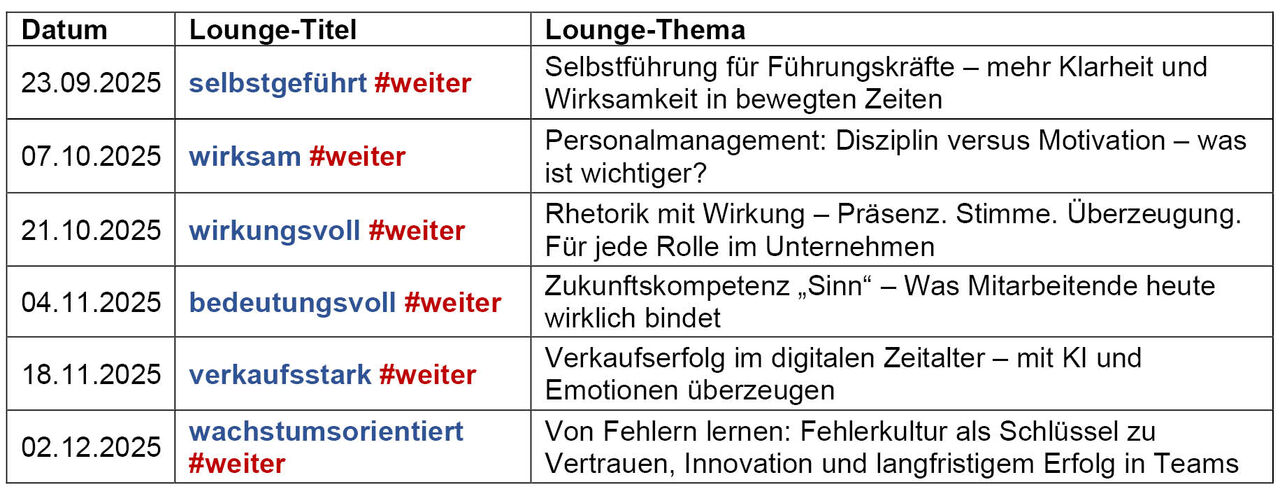 | Datum | Lounge-Titel | Lounge-Thema |
|---|---|---|
| 23.09.2025 | selbstgeführt #weiter | Selbstführung für Führungskräfte – mehr Klarheit und Wirksamkeit in bewegten Zeiten |
| 07.10.2025 | wirksam #weiter | Personalmanagement: Disziplin versus Motivation – was ist wichtiger? |
| 21.10.2025 | wirkungsvoll #weiter | Rhetorik mit Wirkung – Präsenz. Stimme. Überzeugung. Für jede Rolle im Unternehmen |
| 04.11.2025 | bedeutungsvoll #weiter | Zukunftskompetenz „Sinn“ – Was Mitarbeitende heute wirklich bindet |
| 18.11.2025 | verkaufsstark #weiter | Verkaufserfolg im digitalen Zeitalter – mit KI und Emotionen überzeugen |
| 02.12.2025 | wachstumsorientiert #weiter | Von Fehlern lernen: Fehlerkultur als Schlüssel zu Vertrauen, Innovation und langfristigem Erfolg in Teams |